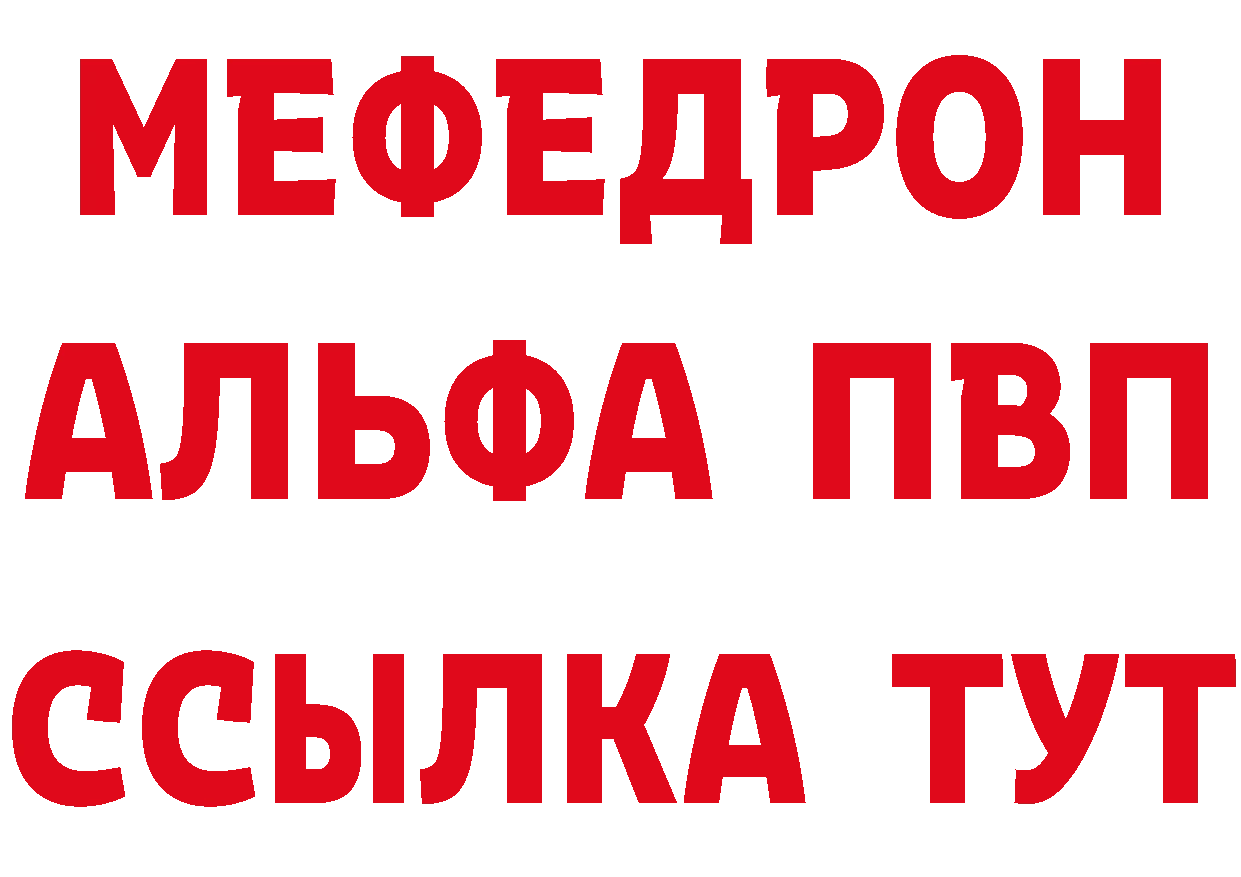 МЕФЕДРОН
АЛЬФА ПВП
ССЫЛКА ТУТ